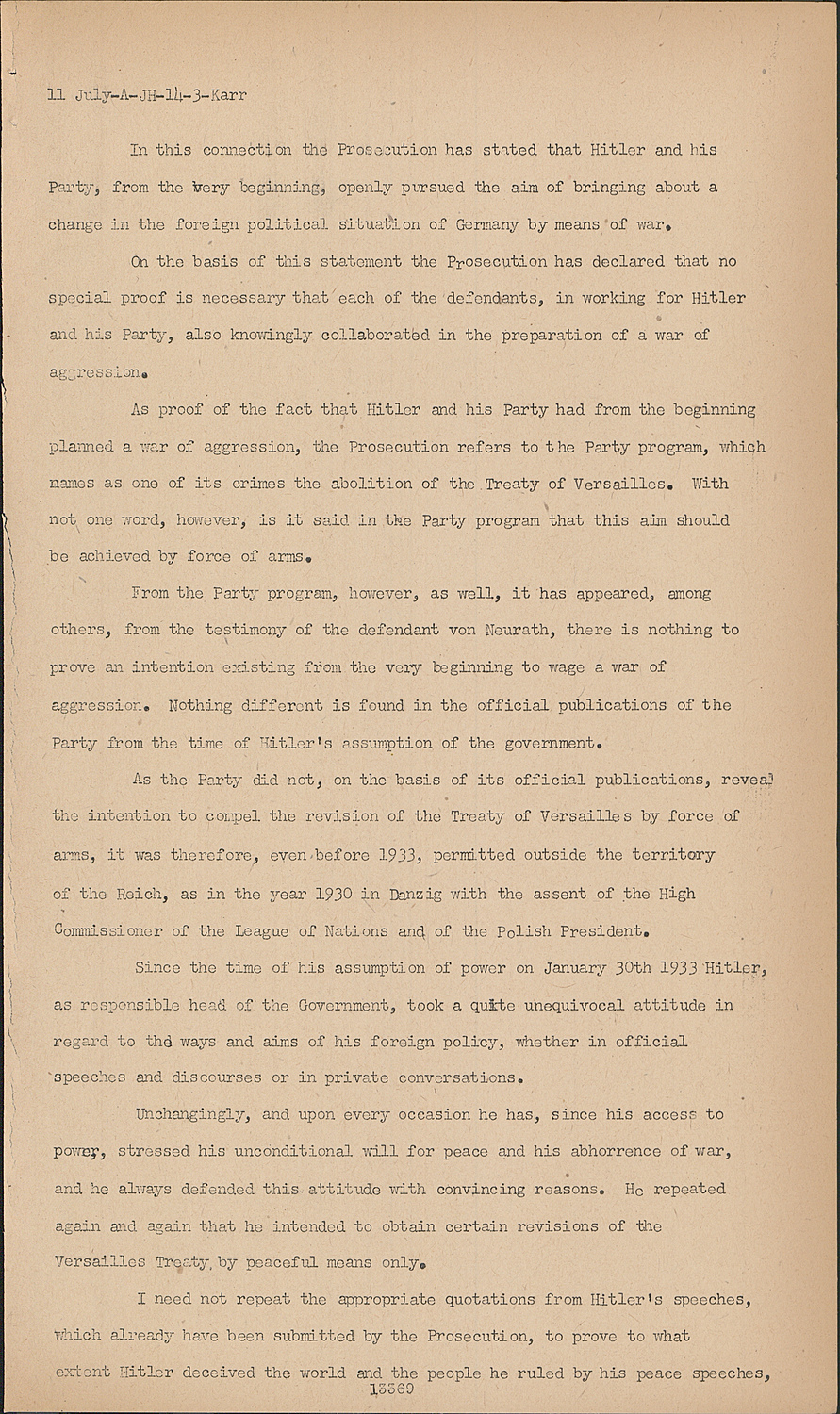 11 July-A-JH-14-3-Karr

In this connection the Prosecution has stated that Hitler and his Party, from the very beginning, openly pursued the aim of bringing about a change in the foreign political situation of Germany by means of war.

On the basis of this statement the Prosecution has declared that no special proof is necessary that each of the defendants, in working for Hitler and his Party, also knowingly collaborated in the preparation of a war of aggression.

As proof of the fact that Hitler and his Party had from the beginning planned a war of aggression, the Prosecution refers to the Party program, which names as one of its crimes the abolition of the Treaty of Versailles. With not one word, however, is it said in the Party program that this aim should be achieved by force of arms.

From the Party program, however, as well, it has appeared, among others, from the testimony of the defendant von Neurath, there is nothing to prove an intention existing from the very beginning to wage a war of aggression. Nothing different is found in the official publications of the Party from the time of Hitler's assumption of the government.

As the Party did not, on the basis of its official publications, reveal the intention to compel the revision of the Treaty of Versailles by force of arms, it was therefore, even before 1933, permitted outside the territory of the Reich, as in the year 1930 in Danzig with the assent of the High Commissioner of the League of Nations and of the Polish President.

Since the time of his assumption of power on January 30th 1933 Hitler, as responsible head of the Government, took a quite unequivocal attitude in regard to the ways and aims of his foreign policy, whether in official speeches and discourses or in private conversations.

Unchangingly, and upon every occasion he has, since his access to power, stressed his unconditional will for peace and his abhorrence of war, and he always defended this attitude with convincing reasons. He repeated again and again that he intended to obtain certain revisions of the Versailles Treaty by peaceful means only.

I need not repeat the appropriate quotations from Hitler's speeches, which already have been submitted by the Prosecution, to prove to what extent Hitler deceived the world and the people he ruled by his peace speeches,
13569